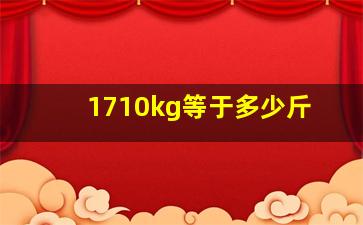 1710kg等于多少斤